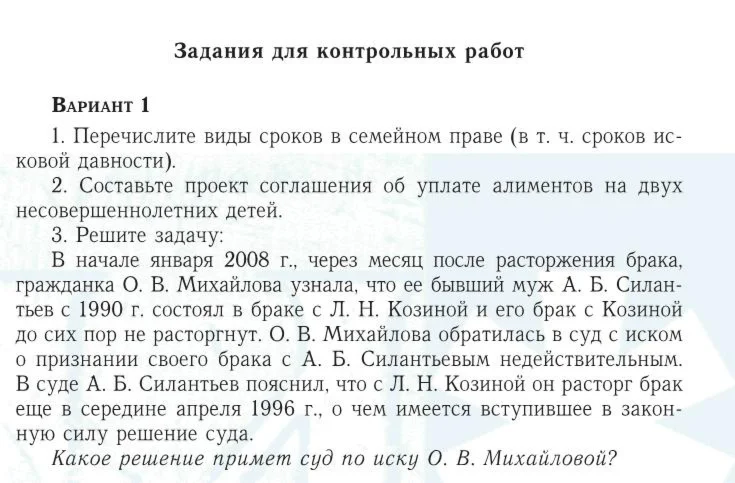 Задания для контрольных работ

Вариант 1

1. Перечислите виды сроков в семейном праве (в т. ч. сроков исковой давности).

2. Составьте проект соглашения об уплате алиментов на двух несовершеннолетних детей.

3. Решите задачу:

В начале января 2008 г., через месяц после расторжения брака, гражданка О. В. Михайлова узнала, что ее бывший муж А. Б. Силантьев с 1990 г. состоял в браке с Л. Н. Козиной и его брак с Козиной до сих пор не расторгнут. О. В. Михайлова обратилась в суд с иском о признании своего брака с А. Б. Силантьевым недействительным. В суде А. Б. Силантьев пояснил, что с Л. Н. Козиной он расторг брак еще в середине апреля 1996 г., о чем имеется вступившее в законную силу решение суда.

Какое решение примет суд по иску О. В. Михайловой?